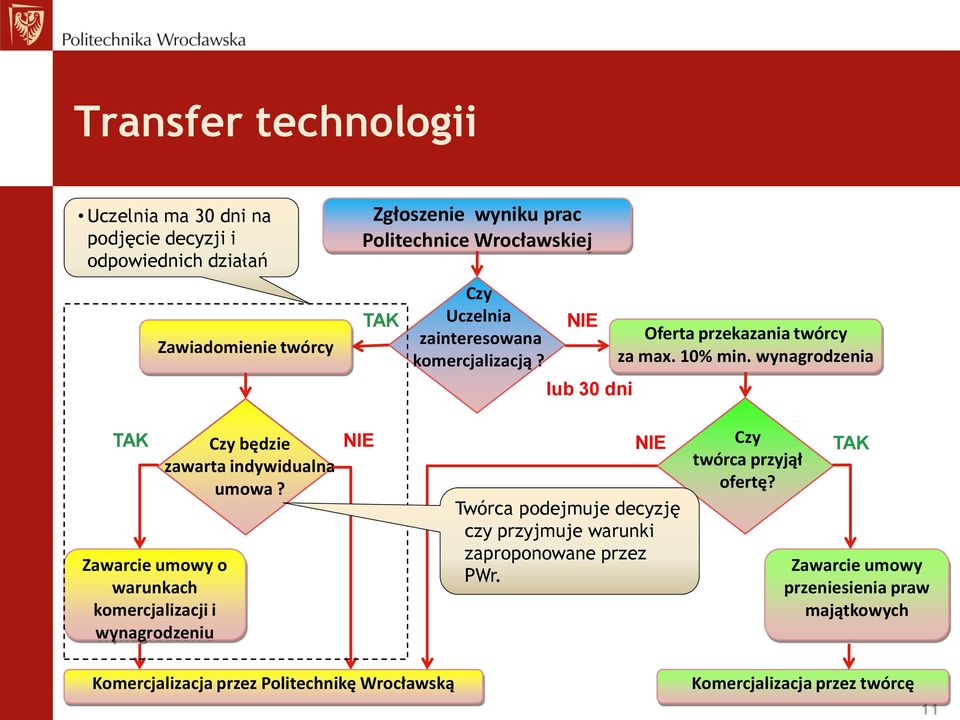 Politechnika Wrocławska

Transfer technologii

• Uczelnia ma 30 dni na podjęcie decyzji i odpowiednich działań

Zgłoszenie wyniku prac Politechnice Wrocławskiej

Czy Uczelnia zainteresowana komercjalizacją ?

TAK

NIE

lub 30 dni

Zawiadomienie twórcy

Oferta przekazania twórcy za max. 10% min. wynagrodzenia

TAK

Czy będzie zawarta indywidualna umowa ?

NIE

NIE

Czy twórca przyjął ofertę?

TAK

Twórca podejmuje decyzję czy przyjmuje warunki zaproponowane przez PWr.

Zawarcie umowy o warunkach komercjalizacji i wynagrodzeniu

Zawarcie umowy przeniesienia praw majątkowych

Komercjalizacja przez Politechnikę Wrocławską

Komercjalizacja przez twórcę

11